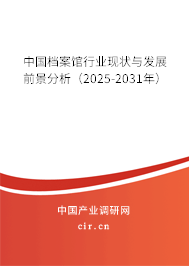 中国档案馆行业现状与发展前景分析（2025-2031年）

中国产业调研网
cir.cn